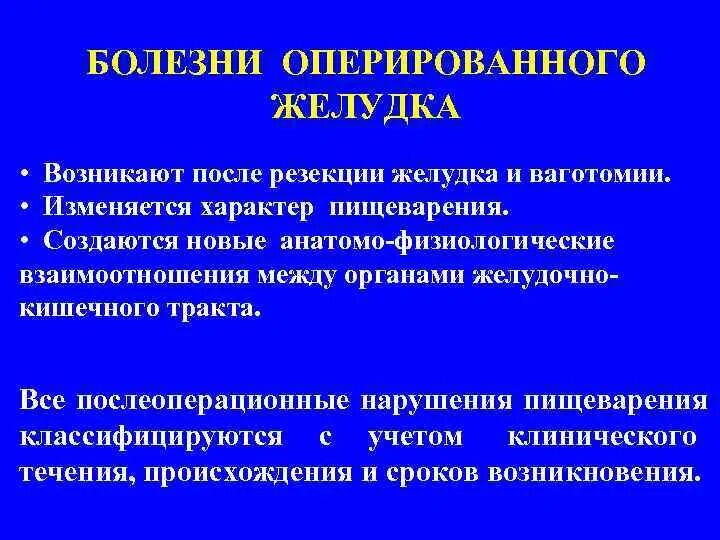 БОЛЕЗНИ ОПЕРИРОВАННОГО ЖЕЛУДКА

• Возникают после резекции желудка и ваготомии.
• Изменяется характер пищеварения.
• Создаются новые анатомо-физиологические взаимоотношения между органами желудочно-кишечного тракта.

Все послеоперационные нарушения пищеварения классифицируются с учетом клинического течения, происхождения и сроков возникновения.